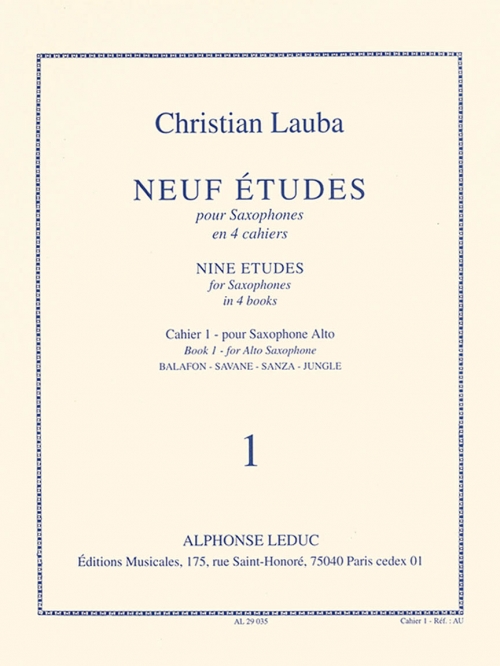 Christian Lauba

NEUF ÉTUDES
pour Saxophones
en 4 cahiers

NINE ETUDES
for Saxophones
in 4 books

Cahier 1 - pour Saxophone Alto
Book 1 - for Alto Saxophone
BALAFON - SAVANE - SANZA - JUNGLE

1

ALPHONSE LEDUC
Éditions Musicales, 175, rue Saint-Honoré, 75040 Paris cedex 01

AL 29 035

Cahier 1 - Réf. : AU